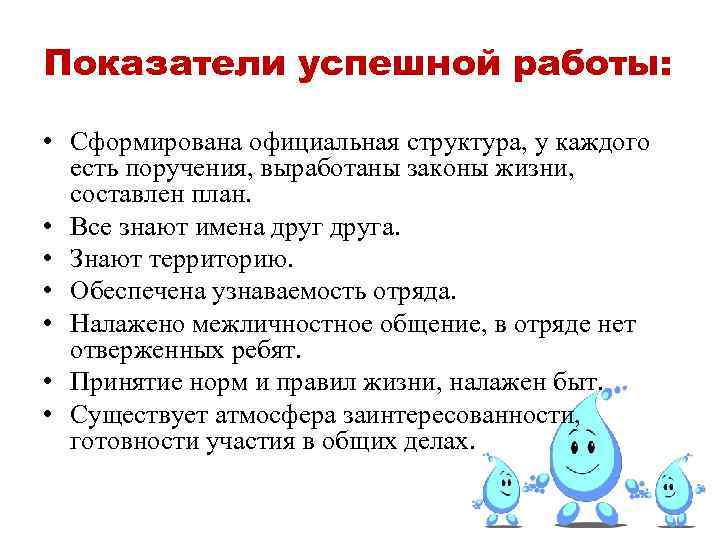 Показатели успешной работы:

• Сформирована официальная структура, у каждого есть поручения, выработаны законы жизни, составлен план.
• Все знают имена друг друга.
• Знают территорию.
• Обеспечена узнаваемость отряда.
• Налажено межличностное общение, в отряде нет отверженных ребят.
• Принятие норм и правил жизни, налажен быт.
• Существует атмосфера заинтересованности, готовности участия в общих делах.